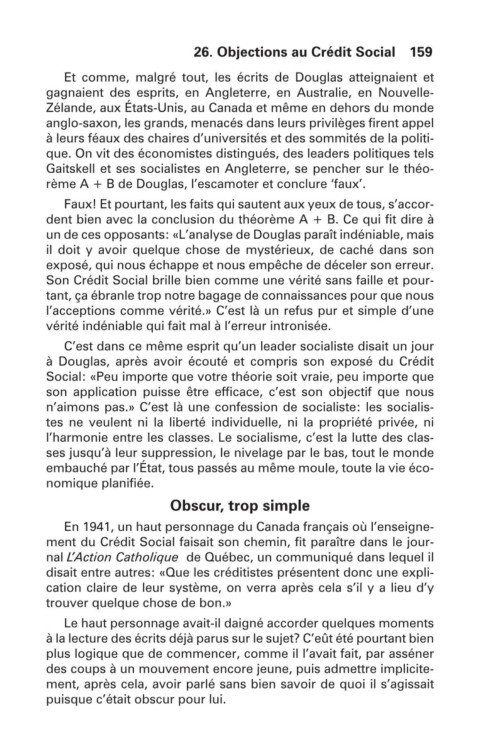 26. Objections au Crédit Social 159

Et comme, malgré tout, les écrits de Douglas atteignaient et gagnaient des esprits, en Angleterre, en Australie, en Nouvelle-Zélande, aux États-Unis, au Canada et même en dehors du monde anglo-saxon, les grands, menacés dans leurs privilèges firent appel à leurs féaux des chaires d'universités et des sommités de la politique. On vit des économistes distingués, des leaders politiques tels Gaitskell et ses socialistes en Angleterre, se pencher sur le théorème A + B de Douglas, l'escamoter et conclure 'faux'.

Faux! Et pourtant, les faits qui sautent aux yeux de tous, s'accordent bien avec la conclusion du théorème A + B. Ce qui fit dire à un de ces opposants: «L'analyse de Douglas paraît indéniable, mais il doit y avoir quelque chose de mystérieux, de caché dans son exposé, qui nous échappe et nous empêche de déceler son erreur. Son Crédit Social brille bien comme une vérité sans faille et pourtant, ça ébranle trop notre bagage de connaissances pour que nous l'acceptions comme vérité.» C'est là un refus pur et simple d'une vérité indéniable qui fait mal à l'erreur intronisée.

C'est dans ce même esprit qu'un leader socialiste disait un jour à Douglas, après avoir écouté et compris son exposé du Crédit Social: «Peu importe que votre théorie soit vraie, peu importe que son application puisse être efficace, c'est son objectif que nous n'aimons pas.» C'est là une confession de socialiste: les socialistes ne veulent ni la liberté individuelle, ni la propriété privée, ni l'harmonie entre les classes. Le socialisme, c'est la lutte des classes jusqu'à leur suppression, le nivelage par le bas, tout le monde embauché par l'État, tous passés au même moule, toute la vie économique planifiée.

Obscur, trop simple

En 1941, un haut personnage du Canada français où l'enseignement du Crédit Social faisait son chemin, fit paraître dans le journal L'Action Catholique de Québec, un communiqué dans lequel il disait entre autres: «Que les créditistes présentent donc une explication claire de leur système, on verra après cela s'il y a lieu d'y trouver quelque chose de bon.»

Le haut personnage avait-il daigné accorder quelques moments à la lecture des écrits déjà parus sur le sujet? C'eût été pourtant bien plus logique que de commencer, comme il l'avait fait, par asséner des coups à un mouvement encore jeune, puis admettre implicitement, après cela, avoir parlé sans bien savoir de quoi il s'agissait puisque c'était obscur pour lui.